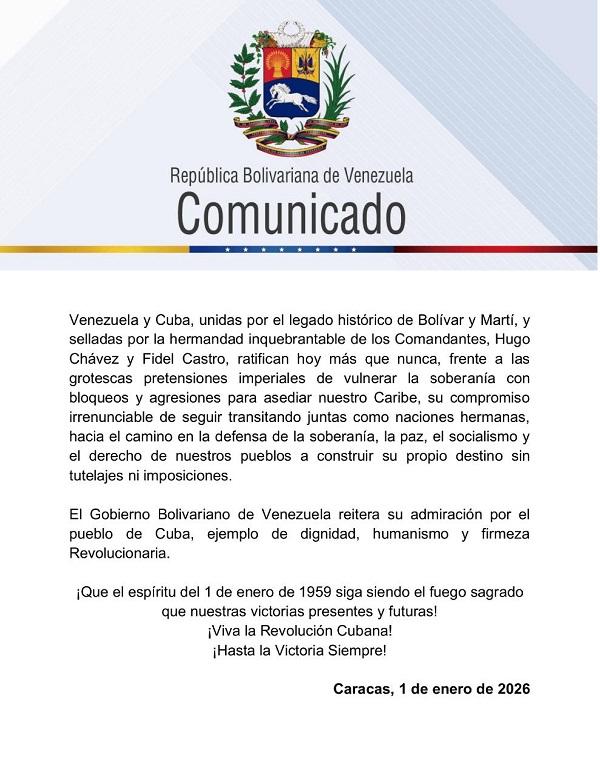 República Bolivariana de Venezuela
Comunicado

Venezuela y Cuba, unidas por el legado histórico de Bolívar y Martí, y selladas por la hermandad inquebrantable de los Comandantes, Hugo Chávez y Fidel Castro, ratifican hoy más que nunca, frente a las grotescas pretensiones imperiales de vulnerar la soberanía con bloqueos y agresiones para asediar nuestro Caribe, su compromiso irrenunciable de seguir transitando juntas como naciones hermanas, hacia el camino en la defensa de la soberanía, la paz, el socialismo y el derecho de nuestros pueblos a construir su propio destino sin tutelajes ni imposiciones.

El Gobierno Bolivariano de Venezuela reitera su admiración por el pueblo de Cuba, ejemplo de dignidad, humanismo y firmeza Revolucionaria.

¡Que el espíritu del 1 de enero de 1959 siga siendo el fuego sagrado que nuestras victorias presentes y futuras!
¡Viva la Revolución Cubana!
¡Hasta la Victoria Siempre!

Caracas, 1 de enero de 2026